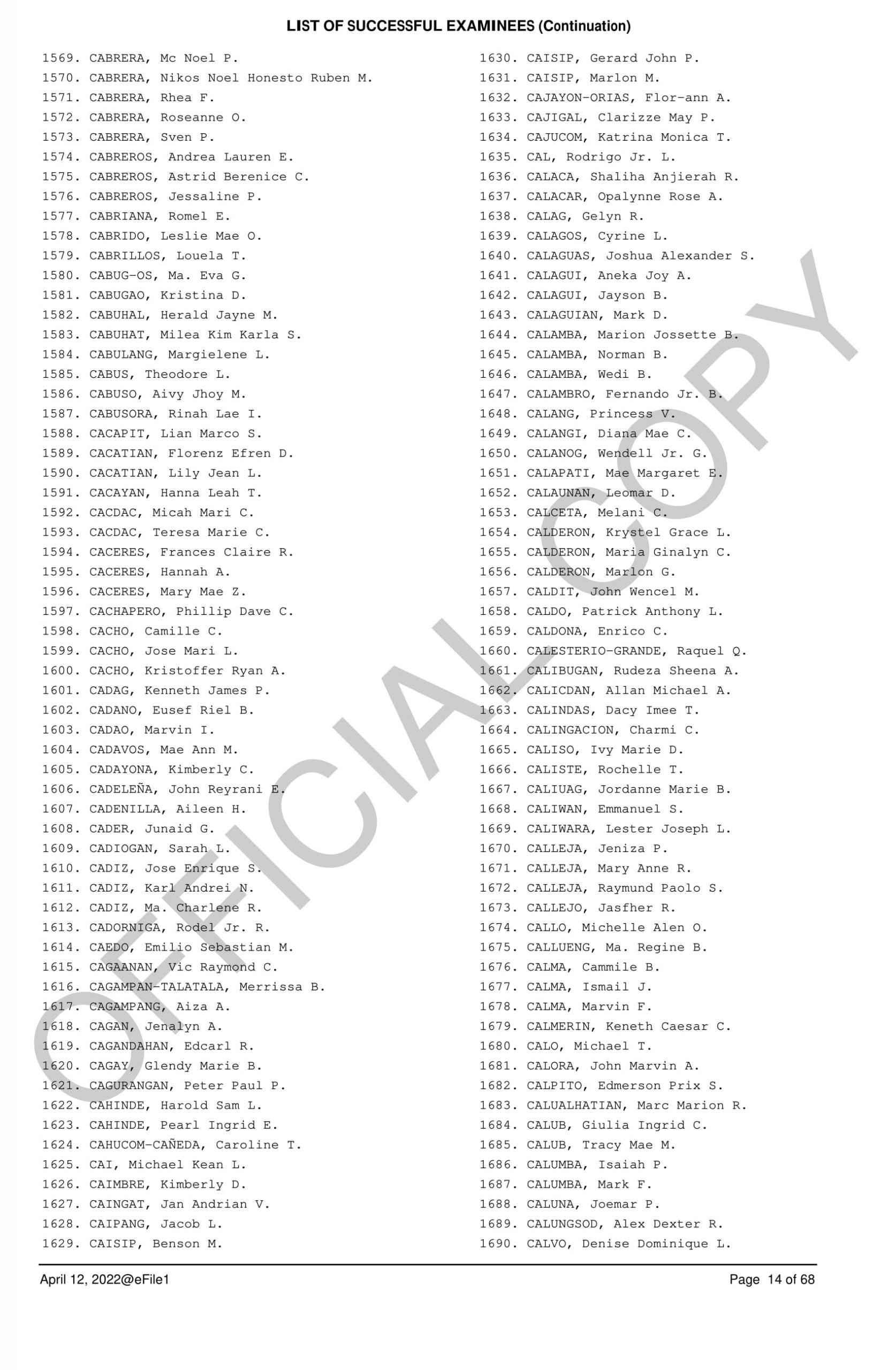 LIST OF SUCCESSFUL EXAMINEES (Continuation)

1569. CABRERA, Mc Noel P.
1570. CABRERA, Nikos Noel Honesto Ruben M.
1571. CABRERA, Rhea F.
1572. CABRERA, Roseanne O.
1573. CABRERA, Sven P.
1574. CABREROS, Andrea Lauren E.
1575. CABREROS, Astrid Berenice C.
1576. CABREROS, Jessaline P.
1577. CABRIANA, Romel E.
1578. CABRIDO, Leslie Mae O.
1579. CABRILLOS, Louela T.
1580. CABUG-OS, Ma. Eva G.
1581. CABUGAO, Kristina D.
1582. CABUHAL, Herald Jayne M.
1583. CABUHAT, Milea Kim Karla S.
1584. CABULANG, Margielene L.
1585. CABUS, Theodore L.
1586. CABUSO, Aivy Jhoy M.
1587. CABUSORA, Rinah Lae I.
1588. CACAPIT, Lian Marco S.
1589. CACATIAN, Florenz Efren D.
1590. CACATIAN, Lily Jean L.
1591. CACAYAN, Hanna Leah T.
1592. CACDAC, Micah Mari C.
1593. CACDAC, Teresa Marie C.
1594. CACERES, Frances Claire R.
1595. CACERES, Hannah A.
1596. CACERES, Mary Mae Z.
1597. CACHAPERO, Phillip Dave C.
1598. CACHO, Camille C.
1599. CACHO, Jose Mari L.
1600. CACHO, Kristoffer Ryan A.
1601. CADAG, Kenneth James P.
1602. CADANO, Eusef Riel B.
1603. CADAO, Marvin I.
1604. CADAVOS, Mae Ann M.
1605. CADAYONA, Kimberly C.
1606. CADELEÑA, John Reyrani E.
1607. CADENILLA, Aileen H.
1608. CADER, Junaid G.
1609. CADIOGAN, Sarah L.
1610. CADIZ, Jose Enrique S.
1611. CADIZ, Karl Andrei N.
1612. CADIZ, Ma. Charlene R.
1613. CADORNIGA, Rodel Jr. R.
1614. CAEDO, Emilio Sebastian M.
1615. CAGAANAN, Vic Raymond C.
1616. CAGAMPAN-TALATALA, Merrissa B.
1617. CAGAMPANG, Aiza A.
1618. CAGAN, Jenalyn A.
1619. CAGANDAHAN, Edcarl R.
1620. CAGAY, Glendy Marie B.
1621. CAGURANGAN, Peter Paul P.
1622. CAHINDE, Harold Sam L.
1623. CAHINDE, Pearl Ingrid E.
1624. CAHUCOM-CAÑEDA, Caroline T.
1625. CAI, Michael Kean L.
1626. CAIMBRE, Kimberly D.
1627. CAINGAT, Jan Andrian V.
1628. CAIPANG, Jacob L.
1629. CAISIP, Benson M.

1630. CAISIP, Gerard John P.
1631. CAISIP, Marlon M.
1632. CAJAYON-ORIAS, Flor-ann A.
1633. CAJIGAL, Clarizze May P.
1634. CAJUCOM, Katrina Monica T.
1635. CAL, Rodrigo Jr. L.
1636. CALACA, Shaliha Anjierah R.
1637. CALACAR, Opalynne Rose A.
1638. CALAG, Gelyn R.
1639. CALAGOS, Cyrine L.
1640. CALAGUAS, Joshua Alexander S.
1641. CALAGUI, Aneka Joy A.
1642. CALAGUI, Jayson B.
1643. CALAGUIAN, Mark D.
1644. CALAMBA, Marion Jossette B.
1645. CALAMBA, Norman B.
1646. CALAMBA, Wedi B.
1647. CALAMBRO, Fernando Jr. B.
1648. CALANG, Princess V.
1649. CALANGI, Diana Mae C.
1650. CALANOG, Wendell Jr. G.
1651. CALAPATI, Mae Margaret E.
1652. CALAUNAN, Leomar D.
1653. CALCETA, Melani C.
1654. CALDERON, Krystel Grace L.
1655. CALDERON, Maria Ginalyn C.
1656. CALDERON, Marlon G.
1657. CALDIT, John Wencel M.
1658. CALDO, Patrick Anthony L.
1659. CALDONA, Enrico C.
1660. CALESTERIO-GRANDE, Raquel Q.
1661. CALIBUGAN, Rudeza Sheena A.
1662. CALICDAN, Allan Michael A.
1663. CALINDAS, Dacy Imee T.
1664. CALINGACION, Charmi C.
1665. CALISO, Ivy Marie D.
1666. CALISTE, Rochelle T.
1667. CALIUAG, Jordanne Marie B.
1668. CALIWAN, Emmanuel S.
1669. CALIWARA, Lester Joseph L.
1670. CALLEJA, Jeniza P.
1671. CALLEJA, Mary Anne R.
1672. CALLEJA, Raymund Paolo S.
1673. CALLEJO, Jasfher R.
1674. CALLO, Michelle Alen O.
1675. CALLUENG, Ma. Regine B.
1676. CALMA, Cammile B.
1677. CALMA, Ismail J.
1678. CALMA, Marvin F.
1679. CALMERIN, Keneth Caesar C.
1680. CALO, Michael T.
1681. CALORA, John Marvin A.
1682. CALPITO, Edmerson Prix S.
1683. CALUALHATIAN, Marc Marion R.
1684. CALUB, Giulia Ingrid C.
1685. CALUB, Tracy Mae M.
1686. CALUMBA, Isaiah P.
1687. CALUMBA, Mark F.
1688. CALUNA, Joemar P.
1689. CALUNGSOD, Alex Dexter R.
1690. CALVO, Denise Dominique L.

OFFICIAL COPY

April 12, 2022@eFile1
Page 14 of 68